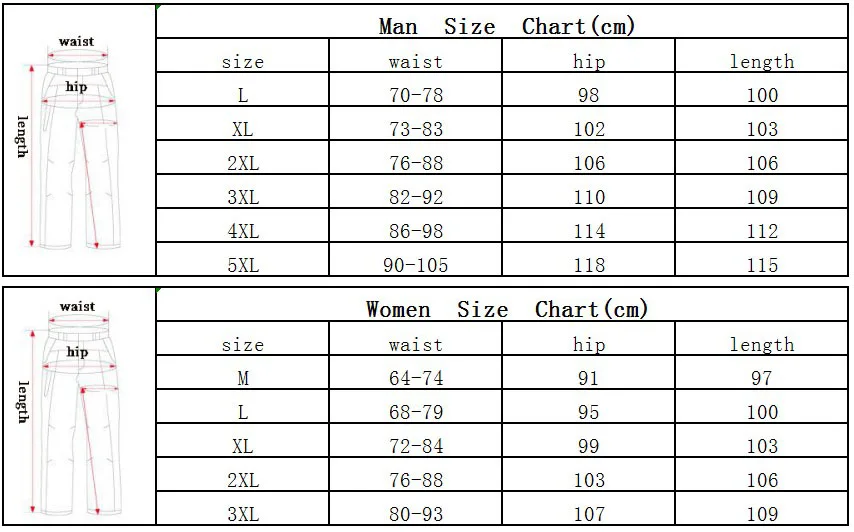 waist
hip
length

Man Size Chart(cm)

| size | waist | hip | length |
|---|---|---|---|
| L | 70-78 | 98 | 100 |
| XL | 73-83 | 102 | 103 |
| 2XL | 76-88 | 106 | 106 |
| 3XL | 82-92 | 110 | 109 |
| 4XL | 86-98 | 114 | 112 |
| 5XL | 90-105 | 118 | 115 |

waist
hip
length

Women Size Chart(cm)

| size | waist | hip | length |
|---|---|---|---|
| M | 64-74 | 91 | 97 |
| L | 68-79 | 95 | 100 |
| XL | 72-84 | 99 | 103 |
| 2XL | 76-88 | 103 | 106 |
| 3XL | 80-93 | 107 | 109 |